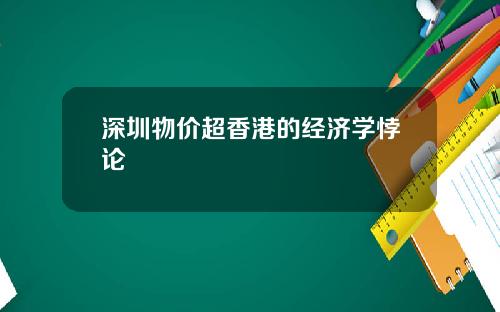 深圳物价超香港的经济学悖论